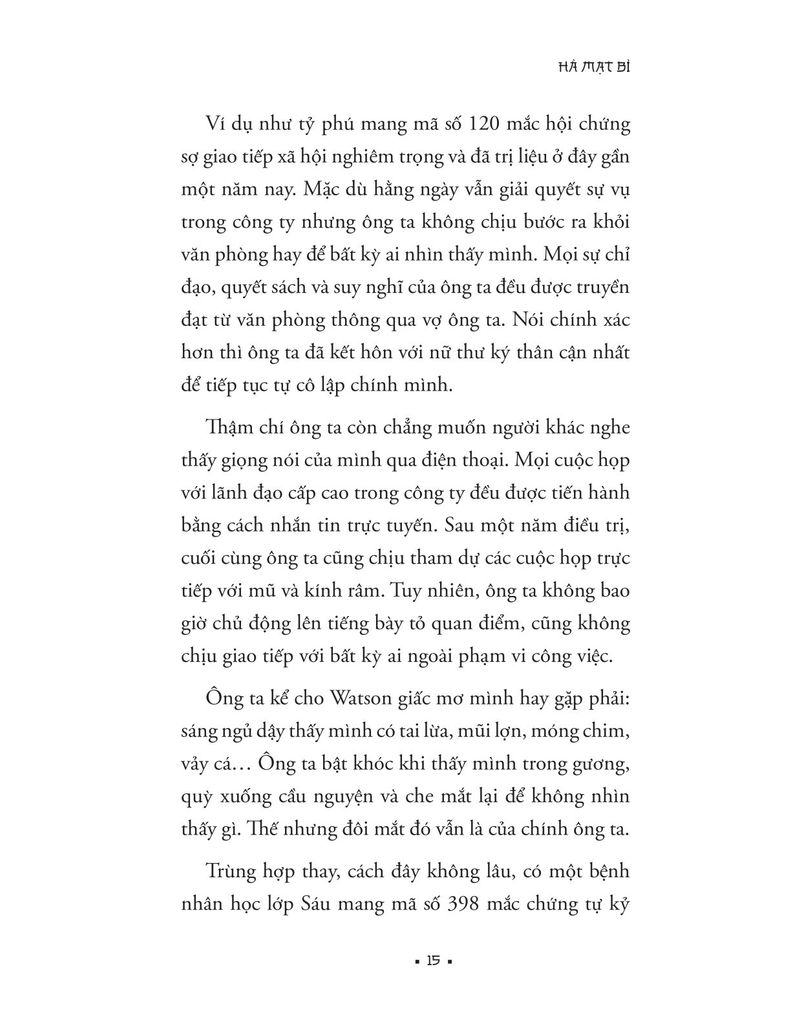 HÀ MẠT BÌ

Ví dụ như tỷ phú mang mã số 120 mắc hội chứng sợ giao tiếp xã hội nghiêm trọng và đã trị liệu ở đây gần một năm nay. Mặc dù hằng ngày vẫn giải quyết sự vụ trong công ty nhưng ông ta không chịu bước ra khỏi văn phòng hay để bất kỳ ai nhìn thấy mình. Mọi sự chỉ đạo, quyết sách và suy nghĩ của ông ta đều được truyền đạt từ văn phòng thông qua vợ ông ta. Nói chính xác hơn thì ông ta đã kết hôn với nữ thư ký thân cận nhất để tiếp tục tự cô lập chính mình.

Thậm chí ông ta còn chẳng muốn người khác nghe thấy giọng nói của mình qua điện thoại. Mọi cuộc họp với lãnh đạo cấp cao trong công ty đều được tiến hành bằng cách nhắn tin trực tuyến. Sau một năm điều trị, cuối cùng ông ta cũng chịu tham dự các cuộc họp trực tiếp với mũ và kính râm. Tuy nhiên, ông ta không bao giờ chủ động lên tiếng bày tỏ quan điểm, cũng không chịu giao tiếp với bất kỳ ai ngoài phạm vi công việc.

Ông ta kể cho Watson giấc mơ mình hay gặp phải: sáng ngủ dậy thấy mình có tai lừa, mũi lợn, móng chim, vảy cá… Ông ta bật khóc khi thấy mình trong gương, quỳ xuống cầu nguyện và che mắt lại để không nhìn thấy gì. Thế nhưng đôi mắt đó vẫn là của chính ông ta.

Trùng hợp thay, cách đây không lâu, có một bệnh nhân học lớp Sáu mang mã số 398 mắc chứng tự kỷ

▪ 15 ▪